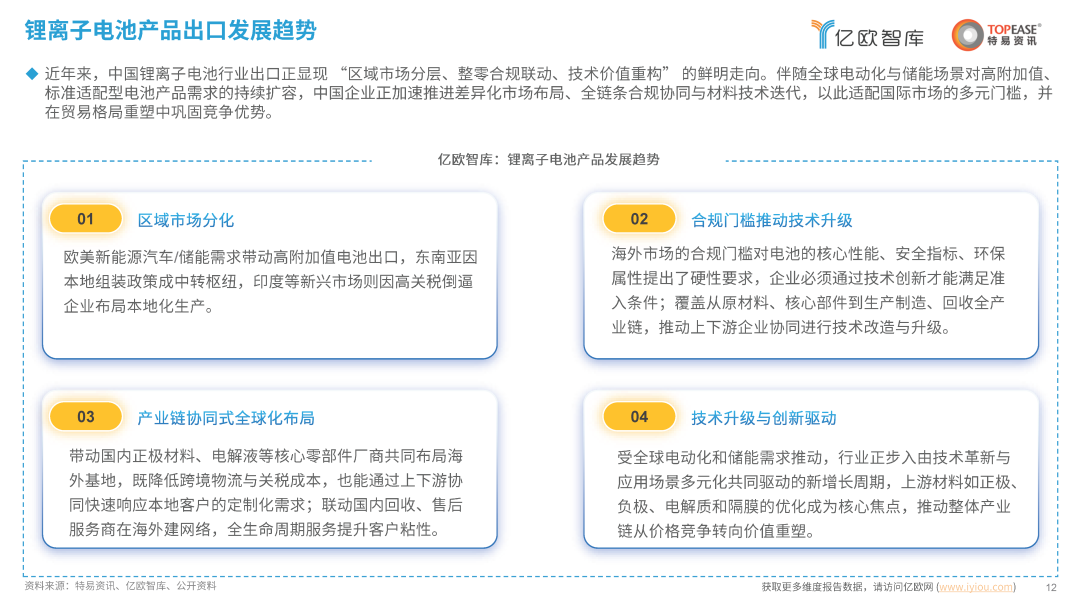 锂离子电池产品出口发展趋势

亿欧智库 TOPEASE® 特易资讯

◆ 近年来，中国锂离子电池行业出口正显现 “区域市场分层、整零合规联动、技术价值重构” 的鲜明走向。伴随全球电动化与储能场景对高附加值、标准适配型电池产品需求的持续扩容，中国企业正加速推进差异化市场布局、全链条合规协同与材料技术迭代，以此适配国际市场的多元门槛，并在贸易格局重塑中巩固竞争优势。

亿欧智库：锂离子电池产品发展趋势

01 区域市场分化

欧美新能源汽车/储能需求带动高附加值电池出口，东南亚因本地组装政策成中转枢纽，印度等新兴市场则因高关税倒逼企业布局本地化生产。

02 合规门槛推动技术升级

海外市场的合规门槛对电池的核心性能、安全指标、环保属性提出了硬性要求，企业必须通过技术创新才能满足准入条件；覆盖从原材料、核心部件到生产制造、回收全产业链，推动上下游企业协同进行技术改造与升级。

03 产业链协同式全球化布局

带动国内正极材料、电解液等核心零部件厂商共同布局海外基地，既降低跨境物流与关税成本，也能通过上下游协同快速响应本地客户的定制化需求；联动国内回收、售后服务商在海外建网络，全生命周期服务提升客户粘性。

04 技术升级与创新驱动

受全球电动化和储能需求推动，行业正步入由技术革新与应用场景多元化共同驱动的新增长周期，上游材料如正极、负极、电解质和隔膜的优化成为核心焦点，推动整体产业链从价格竞争转向价值重塑。

资料来源：特易资讯、亿欧智库、公开资料

获取更多维度报告数据，请访问亿欧网 (www.iyiou.com) 12